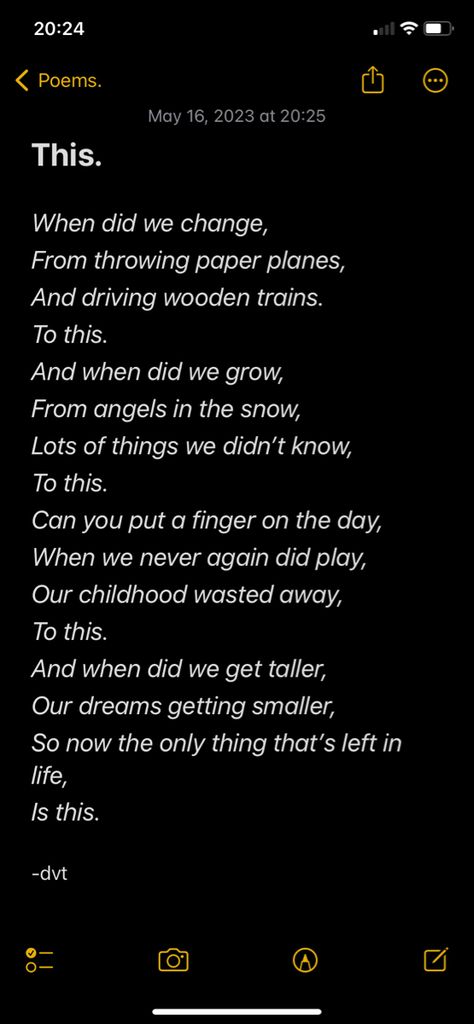 20:24

Poems.

May 16, 2023 at 20:25

This.

When did we change,
From throwing paper planes,
And driving wooden trains.
To this.
And when did we grow,
From angels in the snow,
Lots of things we didn't know,
To this.
Can you put a finger on the day,
When we never again did play,
Our childhood wasted away,
To this.
And when did we get taller,
Our dreams getting smaller,
So now the only thing that's left in life,
Is this.

-dvt